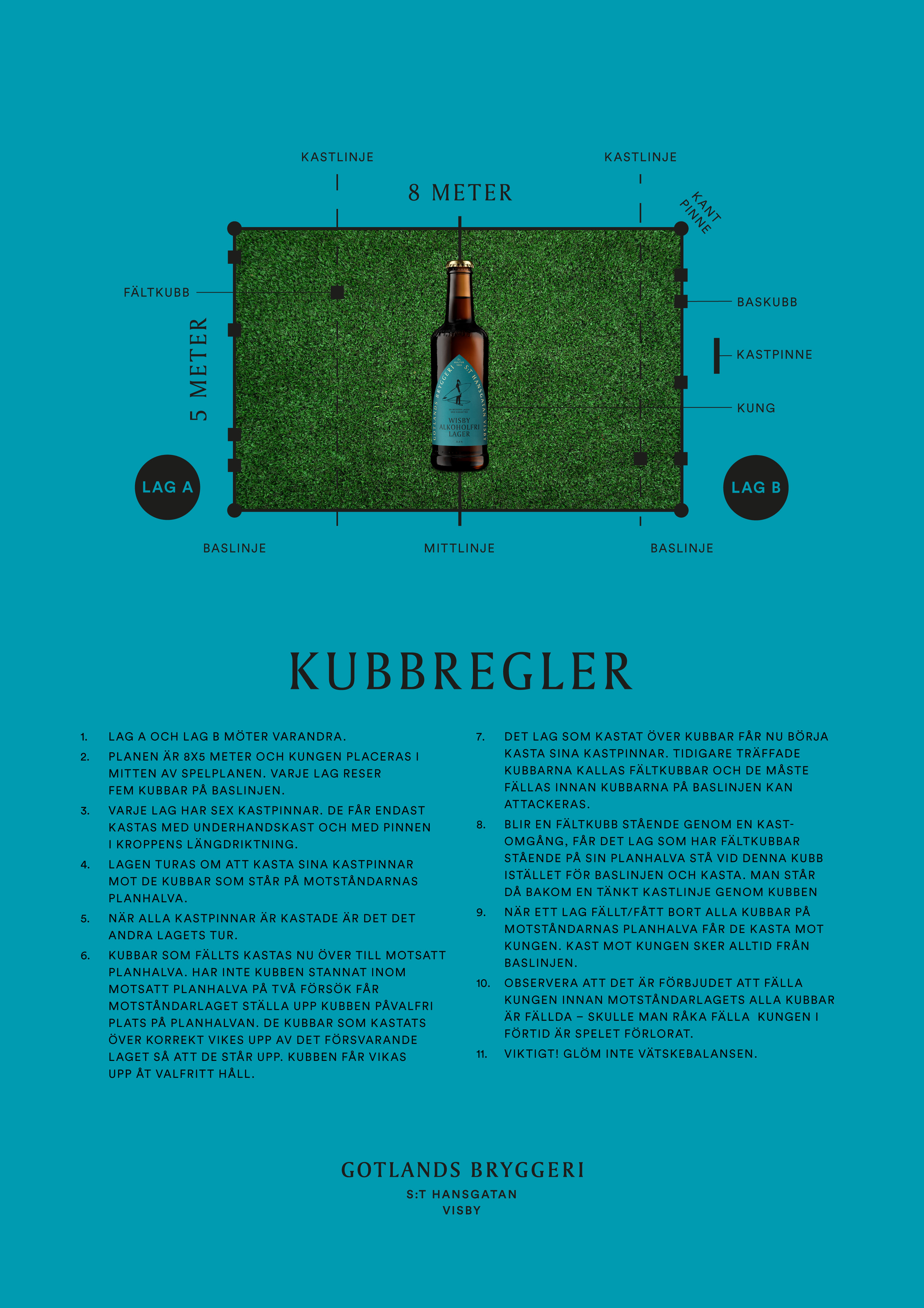 KASTLINJE

KASTLINJE

8 METER

KANT PINNE

FÄLTKUBB

5 METER

BASKUBB

KASTPINNE

KUNG

GOTLANDS BRYGGERI S:T HANSGATAN VISBY

WISBY ALKOHOLFRI LAGER

LAG A

LAG B

BASLINJE

MITTLINJE

BASLINJE

KUBBREGLER

1. LAG A OCH LAG B MÖTER VARANDRA.

2. PLANEN ÄR 8X5 METER OCH KUNGEN PLACERAS I MITTEN AV SPELPLANEN. VARJE LAG RESER FEM KUBBAR PÅ BASLINJEN.

3. VARJE LAG HAR SEX KASTPINNAR. DE FÅR ENDAST KASTAS MED UNDERHANDSKAST OCH MED PINNEN I KROPPENS LÄNGDRIKTNING.

4. LAGEN TURAS OM ATT KASTA SINA KASTPINNAR MOT DE KUBBAR SOM STÅR PÅ MOTSTÅNDARNAS PLANHALVA.

5. NÄR ALLA KASTPINNAR ÄR KASTADE ÄR DET DET ANDRA LAGETS TUR.

6. KUBBAR SOM FÄLLTS KASTAS NU ÖVER TILL MOTSATT PLANHALVA. HAR INTE KUBBEN STANNAT INOM MOTSATT PLANHALVA PÅ TVÅ FÖRSÖK FÅR MOTSTÅNDARLAGET STÄLLA UPP KUBBEN PÅVALFRI PLATS PÅ PLANHALVAN. DE KUBBAR SOM KASTATS ÖVER KORREKT VIKES UPP AV DET FÖRSVARANDE LAGET SÅ ATT DE STÅR UPP. KUBBEN FÅR VIKAS UPP ÅT VALFRITT HÅLL.

7. DET LAG SOM KASTAT ÖVER KUBBAR FÅR NU BÖRJA KASTA SINA KASTPINNAR. TIDIGARE TRÄFFADE KUBBARNA KALLAS FÄLTKUBBAR OCH DE MÅSTE FÄLLAS INNAN KUBBARNA PÅ BASLINJEN KAN ATTACKERAS.

8. BLIR EN FÄLTKUBB STÅENDE GENOM EN KASTOMGÅNG, FÅR DET LAG SOM HAR FÄLTKUBBAR STÅENDE PÅ SIN PLANHALVA STÅ VID DENNA KUBB ISTÄLLET FÖR BASLINJEN OCH KASTA. MAN STÅR DÅ BAKOM EN TÄNKT KASTLINJE GENOM KUBBEN

9. NÄR ETT LAG FÄLLT/FÅTT BORT ALLA KUBBAR PÅ MOTSTÅNDARNAS PLANHALVA FÅR DE KASTA MOT KUNGEN. KAST MOT KUNGEN SKER ALLTID FRÅN BASLINJEN.

10. OBSERVERA ATT DET ÄR FÖRBJUDET ATT FÄLLA KUNGEN INNAN MOTSTÅNDARLAGETS ALLA KUBBAR ÄR FÄLLDA – SKULLE MAN RÅKA FÄLLA KUNGEN I FÖRTID ÄR SPELET FÖRLORAT.

11. VIKTIGT! GLÖM INTE VÄTSKEBALANSEN.

GOTLANDS BRYGGERI
S:T HANSGATAN
VISBY